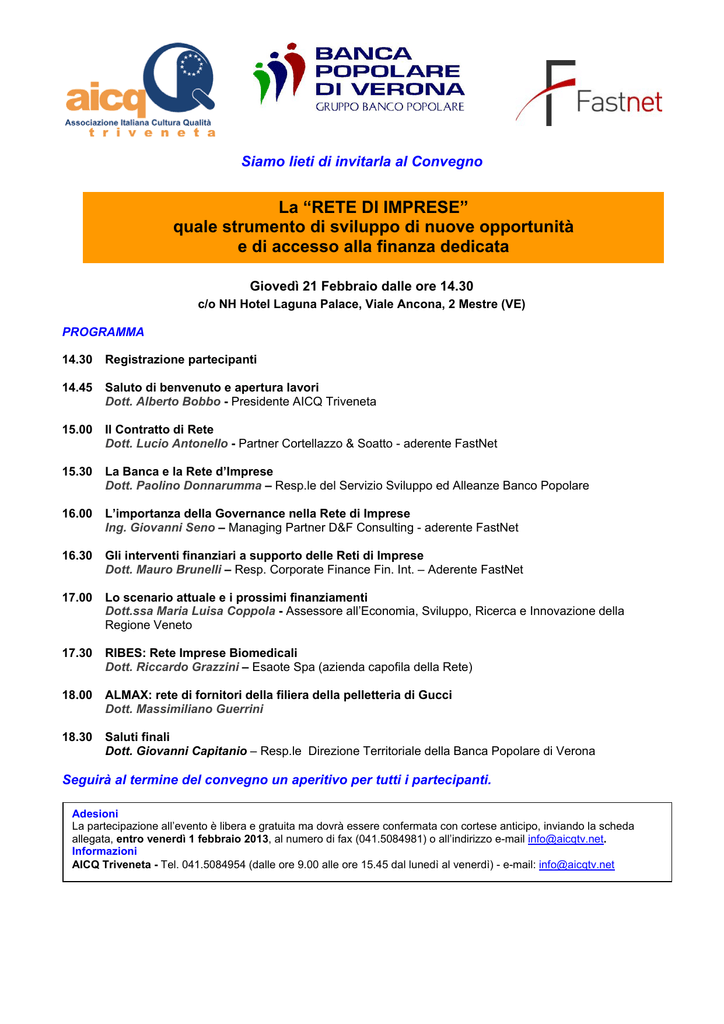 aicq
Associazione Italiana Cultura Qualità
triveneta

BANCA POPOLARE DI VERONA
GRUPPO BANCO POPOLARE

Fastnet

Siamo lieti di invitarla al Convegno

La “RETE DI IMPRESE”
quale strumento di sviluppo di nuove opportunità
e di accesso alla finanza dedicata

Giovedì 21 Febbraio dalle ore 14.30
c/o NH Hotel Laguna Palace, Viale Ancona, 2 Mestre (VE)

PROGRAMMA

14.30 Registrazione partecipanti

14.45 Saluto di benvenuto e apertura lavori
Dott. Alberto Bobbo - Presidente AICQ Triveneta

15.00 Il Contratto di Rete
Dott. Lucio Antonello - Partner Cortellazzo & Soatto - aderente FastNet

15.30 La Banca e la Rete d’Imprese
Dott. Paolino Donnarumma – Resp.le del Servizio Sviluppo ed Alleanze Banco Popolare

16.00 L’importanza della Governance nella Rete di Imprese
Ing. Giovanni Seno – Managing Partner D&F Consulting - aderente FastNet

16.30 Gli interventi finanziari a supporto delle Reti di Imprese
Dott. Mauro Brunelli – Resp. Corporate Finance Fin. Int. – Aderente FastNet

17.00 Lo scenario attuale e i prossimi finanziamenti
Dott.ssa Maria Luisa Coppola - Assessore all’Economia, Sviluppo, Ricerca e Innovazione della Regione Veneto

17.30 RIBES: Rete Imprese Biomedicali
Dott. Riccardo Grazzini – Esaote Spa (azienda capofila della Rete)

18.00 ALMAX: rete di fornitori della filiera della pelletteria di Gucci
Dott. Massimiliano Guerrini

18.30 Saluti finali
Dott. Giovanni Capitanio – Resp.le Direzione Territoriale della Banca Popolare di Verona

Seguirà al termine del convegno un aperitivo per tutti i partecipanti.

Adesioni
La partecipazione all’evento è libera e gratuita ma dovrà essere confermata con cortese anticipo, inviando la scheda allegata, entro venerdì 1 febbraio 2013, al numero di fax (041.5084981) o all’indirizzo e-mail info@aicqtv.net.
Informazioni
AICQ Triveneta - Tel. 041.5084954 (dalle ore 9.00 alle ore 15.45 dal lunedì al venerdì) - e-mail: info@aicqtv.net